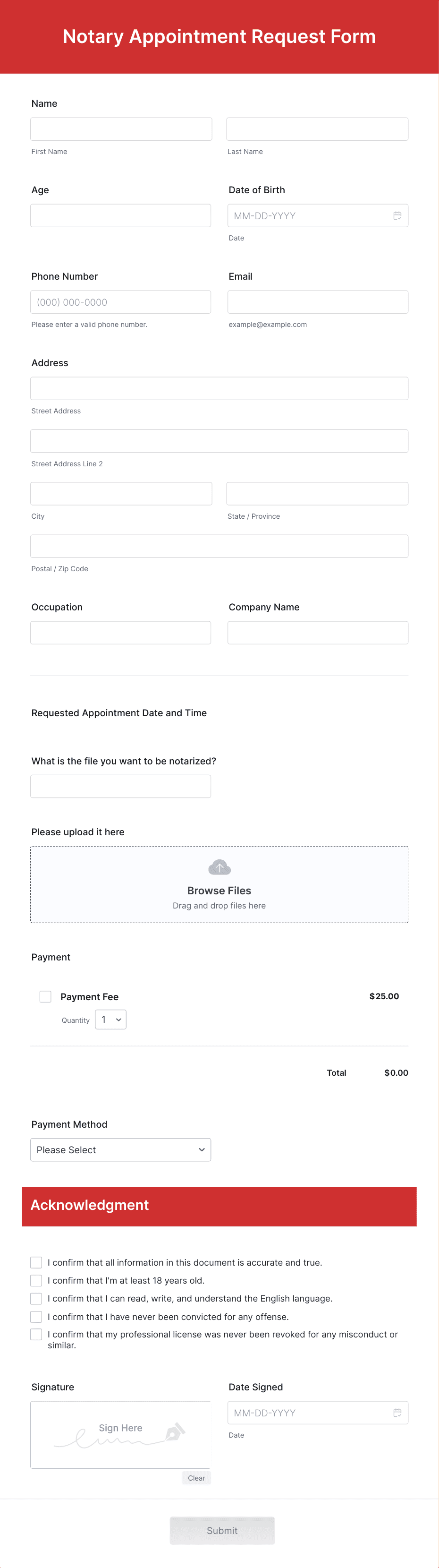 Notary Appointment Request Form

Name

First Name

Last Name

Age

Date of Birth

MM-DD-YYYY

Date

Phone Number

(000) 000-0000

Please enter a valid phone number.

Email

example@example.com

Address

Street Address

Street Address Line 2

City

State / Province

Postal / Zip Code

Occupation

Company Name

Requested Appointment Date and Time

What is the file you want to be notarized?

Please upload it here

Browse Files

Drag and drop files here

Payment

Payment Fee

$25.00

Quantity 1

Total $0.00

Payment Method

Please Select

Acknowledgment

I confirm that all information in this document is accurate and true.

I confirm that I'm at least 18 years old.

I confirm that I can read, write, and understand the English language.

I confirm that I have never been convicted for any offense.

I confirm that my professional license was never been revoked for any misconduct or similar.

Signature

Sign Here

Clear

Date Signed

MM-DD-YYYY

Date

Submit